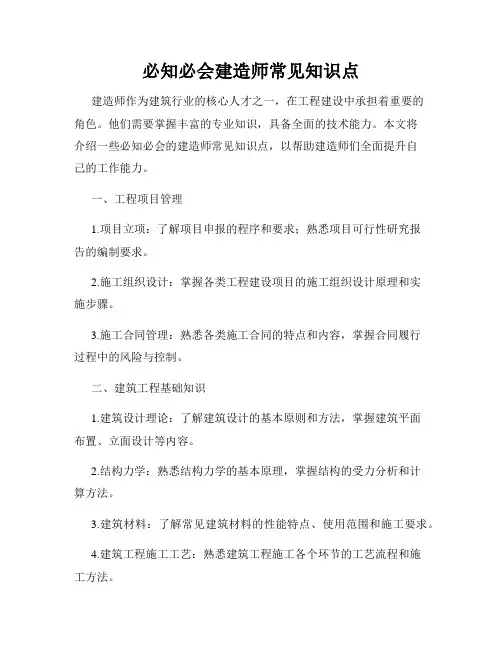 必知必会建造师常见知识点

建造师作为建筑行业的核心人才之一，在工程建设中承担着重要的角色。他们需要掌握丰富的专业知识，具备全面的技术能力。本文将介绍一些必知必会的建造师常见知识点，以帮助建造师们全面提升自己的工作能力。

一、工程项目管理

1.项目立项：了解项目申报的程序和要求；熟悉项目可行性研究报告的编制要求。

2.施工组织设计：掌握各类工程建设项目的施工组织设计原理和实施步骤。

3.施工合同管理：熟悉各类施工合同的特点和内容，掌握合同履行过程中的风险与控制。

二、建筑工程基础知识

1.建筑设计理论：了解建筑设计的基本原则和方法，掌握建筑平面布置、立面设计等内容。

2.结构力学：熟悉结构力学的基本原理，掌握结构的受力分析和计算方法。

3.建筑材料：了解常见建筑材料的性能特点、使用范围和施工要求。

4.建筑工程施工工艺：熟悉建筑工程施工各个环节的工艺流程和施工方法。